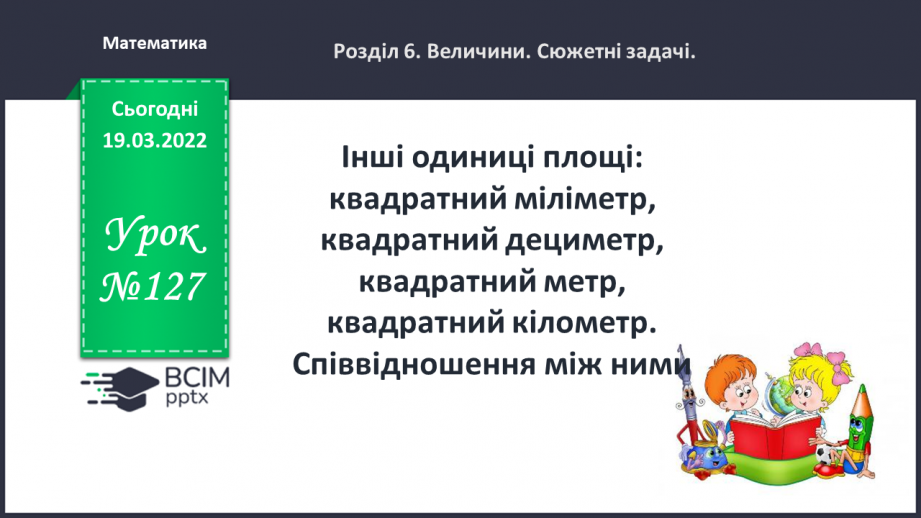 Математика

Розділ 6. Величини. Сюжетні задачі.

Сьогодні 19.03.2022

Урок №127

ВСІМ pptx

Інші одиниці площі: квадратний міліметр, квадратний дециметр, квадратний метр, квадратний кілометр. Співвідношення між ними